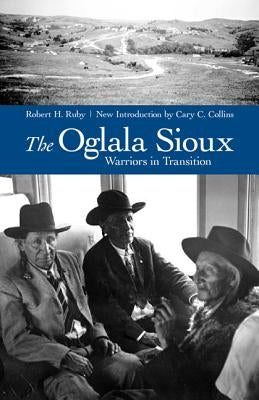 Robert H. Ruby | New Introduction by Cary C. Collins

The Oglala Sioux

Warriors in Transition